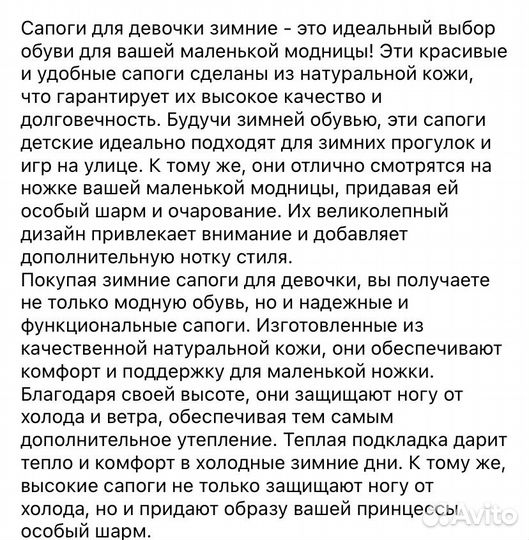 Сапоги для девочки зимние - это идеальный выбор обуви для вашей маленькой модницы! Эти красивые и удобные сапоги сделаны из натуральной кожи, что гарантирует их высокое качество и долговечность. Будучи зимней обувью, эти сапоги детские идеально подходят для зимних прогулок и игр на улице. К тому же, они отлично смотрятся на ножке вашей маленькой модницы, придавая ей особый шарм и очарование. Их великолепный дизайн привлекает внимание и добавляет дополнительную нотку стиля.
Покупая зимние сапоги для девочки, вы получаете не только модную обувь, но и надежные и функциональные сапоги. Изготовленные из качественной натуральной кожи, они обеспечивают комфорт и поддержку для маленькой ножки. Благодаря своей высоте, они защищают ногу от холода и ветра, обеспечивая тем самым дополнительное утепление. Теплая подкладка дарит тепло и комфорт в холодные зимние дни. К тому же, высокие сапоги не только защищают ногу от холода, но и придают образу вашей принцессы особый шарм.

Avito